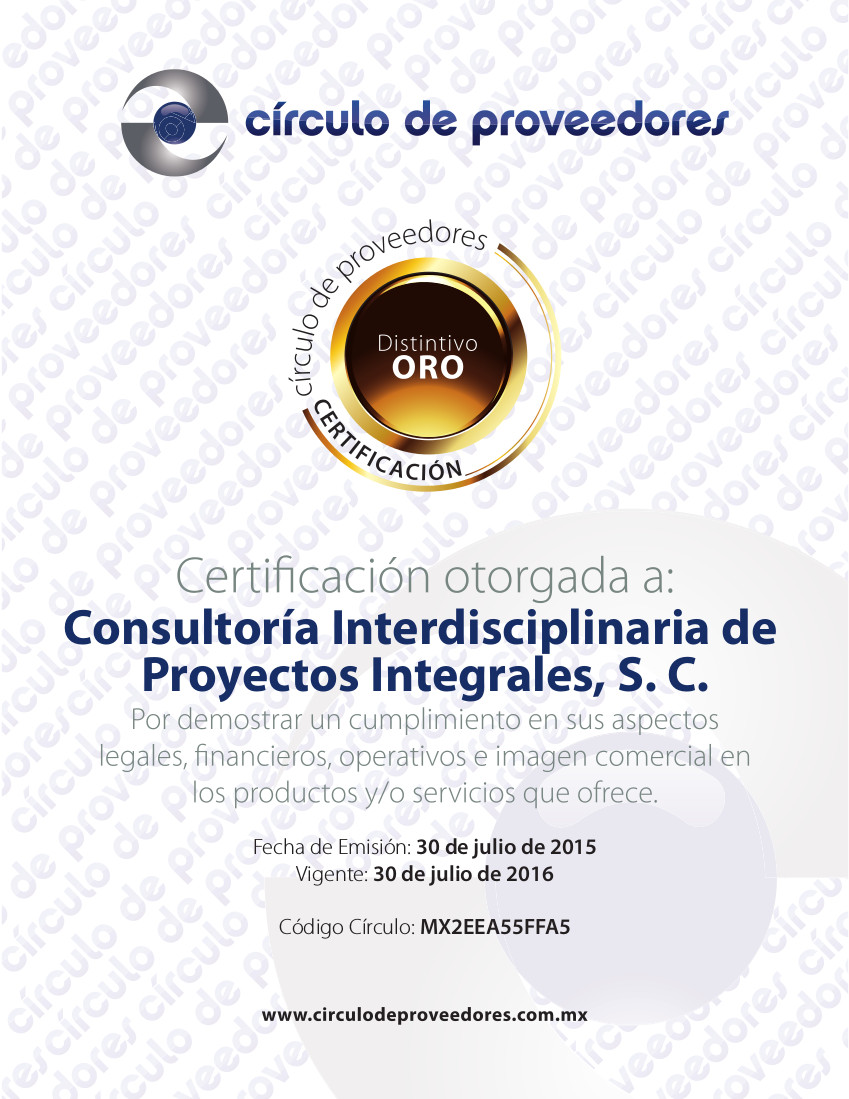 círculo de proveedores

círculo de proveedores
Distintivo
ORO
CERTIFICACIÓN

Certificación otorgada a:
Consultoría Interdisciplinaria de Proyectos Integrales, S. C.

Por demostrar un cumplimiento en sus aspectos legales, financieros, operativos e imagen comercial en los productos y/o servicios que ofrece.

Fecha de Emisión: 30 de julio de 2015
Vigente: 30 de julio de 2016

Código Círculo: MX2EEA55FFA5

www.circulodeproveedores.com.mx

círculo de proveedores